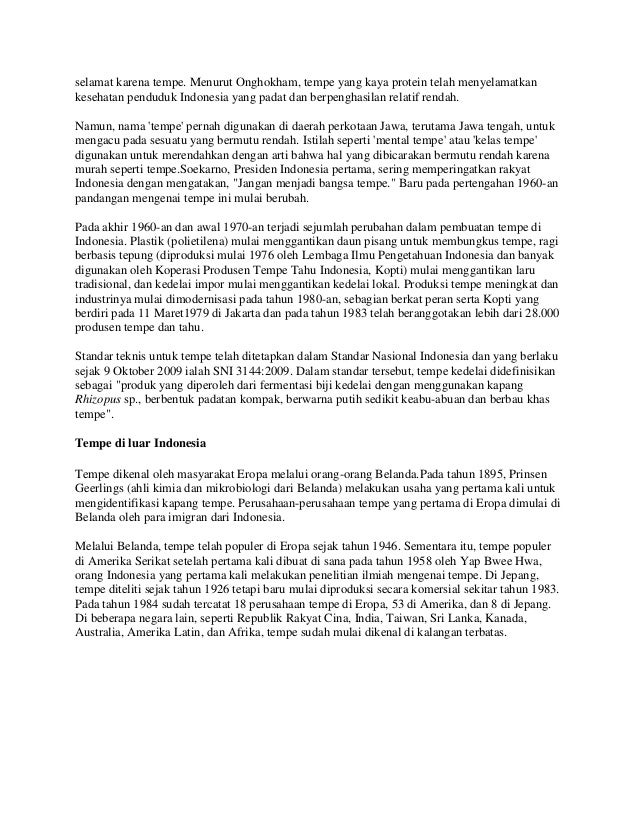 selamat karena tempe. Menurut Onghokham, tempe yang kaya protein telah menyelamatkan kesehatan penduduk Indonesia yang padat dan berpenghasilan relatif rendah.

Namun, nama 'tempe' pernah digunakan di daerah perkotaan Jawa, terutama Jawa tengah, untuk mengacu pada sesuatu yang bermutu rendah. Istilah seperti 'mental tempe' atau 'kelas tempe' digunakan untuk merendahkan dengan arti bahwa hal yang dibicarakan bermutu rendah karena murah seperti tempe.Soekarno, Presiden Indonesia pertama, sering memperingatkan rakyat Indonesia dengan mengatakan, "Jangan menjadi bangsa tempe." Baru pada pertengahan 1960-an pandangan mengenai tempe ini mulai berubah.

Pada akhir 1960-an dan awal 1970-an terjadi sejumlah perubahan dalam pembuatan tempe di Indonesia. Plastik (polietilena) mulai menggantikan daun pisang untuk membungkus tempe, ragi berbasis tepung (diproduksi mulai 1976 oleh Lembaga Ilmu Pengetahuan Indonesia dan banyak digunakan oleh Koperasi Produsen Tempe Tahu Indonesia, Kopti) mulai menggantikan laru tradisional, dan kedelai impor mulai menggantikan kedelai lokal. Produksi tempe meningkat dan industrinya mulai dimodernisasi pada tahun 1980-an, sebagian berkat peran serta Kopti yang berdiri pada 11 Maret1979 di Jakarta dan pada tahun 1983 telah beranggotakan lebih dari 28.000 produsen tempe dan tahu.

Standar teknis untuk tempe telah ditetapkan dalam Standar Nasional Indonesia dan yang berlaku sejak 9 Oktober 2009 ialah SNI 3144:2009. Dalam standar tersebut, tempe kedelai didefinisikan sebagai "produk yang diperoleh dari fermentasi biji kedelai dengan menggunakan kapang Rhizopus sp., berbentuk padatan kompak, berwarna putih sedikit keabu-abuan dan berbau khas tempe".

Tempe di luar Indonesia

Tempe dikenal oleh masyarakat Eropa melalui orang-orang Belanda.Pada tahun 1895, Prinsen Geerlings (ahli kimia dan mikrobiologi dari Belanda) melakukan usaha yang pertama kali untuk mengidentifikasi kapang tempe. Perusahaan-perusahaan tempe yang pertama di Eropa dimulai di Belanda oleh para imigran dari Indonesia.

Melalui Belanda, tempe telah populer di Eropa sejak tahun 1946. Sementara itu, tempe populer di Amerika Serikat setelah pertama kali dibuat di sana pada tahun 1958 oleh Yap Bwee Hwa, orang Indonesia yang pertama kali melakukan penelitian ilmiah mengenai tempe. Di Jepang, tempe diteliti sejak tahun 1926 tetapi baru mulai diproduksi secara komersial sekitar tahun 1983. Pada tahun 1984 sudah tercatat 18 perusahaan tempe di Eropa, 53 di Amerika, dan 8 di Jepang. Di beberapa negara lain, seperti Republik Rakyat Cina, India, Taiwan, Sri Lanka, Kanada, Australia, Amerika Latin, dan Afrika, tempe sudah mulai dikenal di kalangan terbatas.